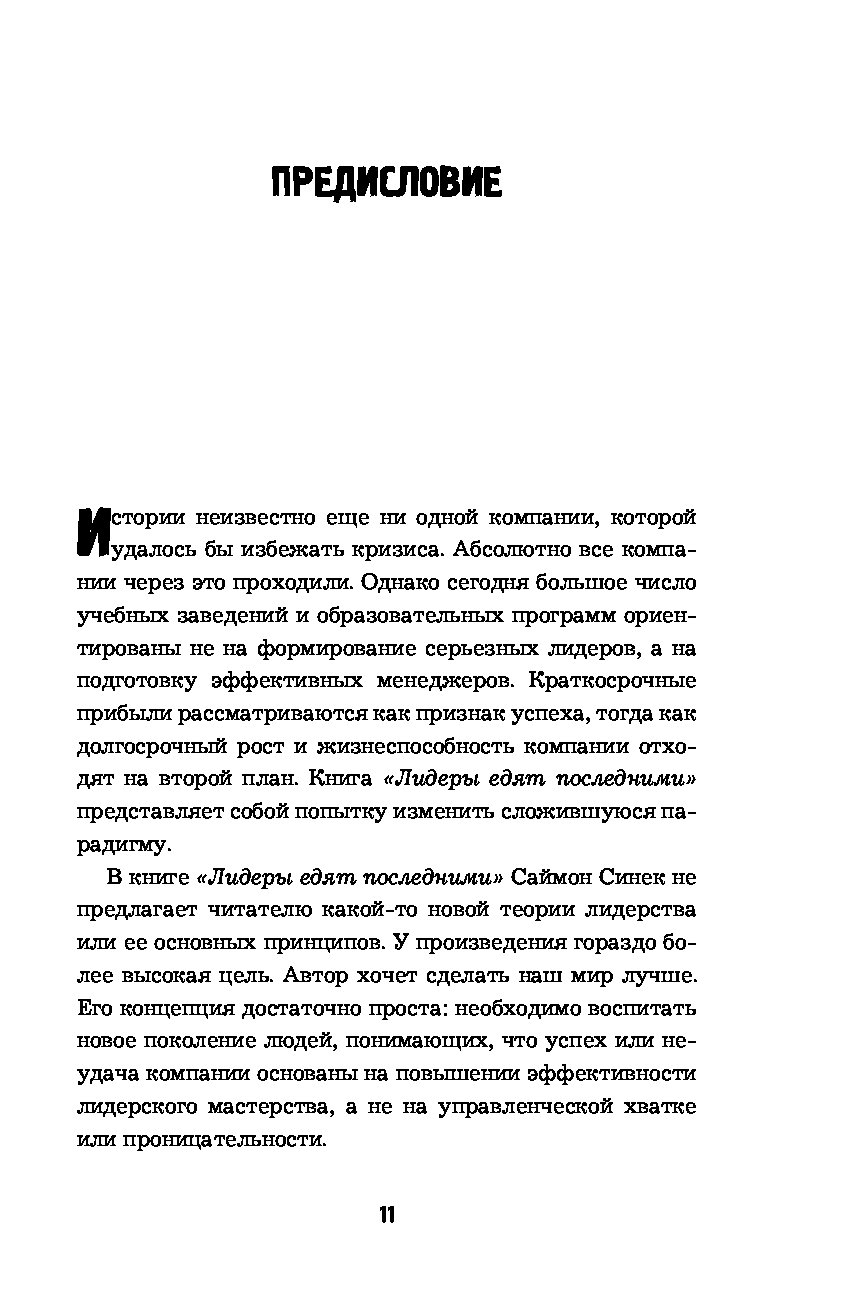 ПРЕДИСЛОВИЕ

Истории неизвестно еще ни одной компании, которой удалось бы избежать кризиса. Абсолютно все компании через это проходили. Однако сегодня большое число учебных заведений и образовательных программ ориентированы не на формирование серьезных лидеров, а на подготовку эффективных менеджеров. Краткосрочные прибыли рассматриваются как признак успеха, тогда как долгосрочный рост и жизнеспособность компании отходят на второй план. Книга «Лидеры едят последними» представляет собой попытку изменить сложившуюся парадигму.

В книге «Лидеры едят последними» Саймон Синек не предлагает читателю какой-то новой теории лидерства или ее основных принципов. У произведения гораздо более высокая цель. Автор хочет сделать наш мир лучше. Его концепция достаточно проста: необходимо воспитать новое поколение людей, понимающих, что успех или неудача компании основаны на повышении эффективности лидерского мастерства, а не на управленческой хватке или проницательности.

11